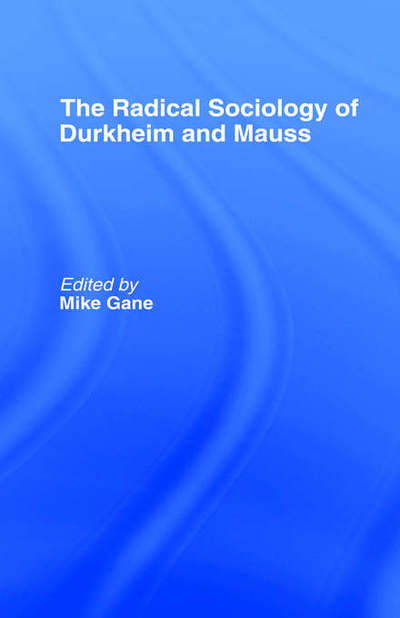 The Radical Sociology of Durkheim and Mauss

Edited by
Mike Gane